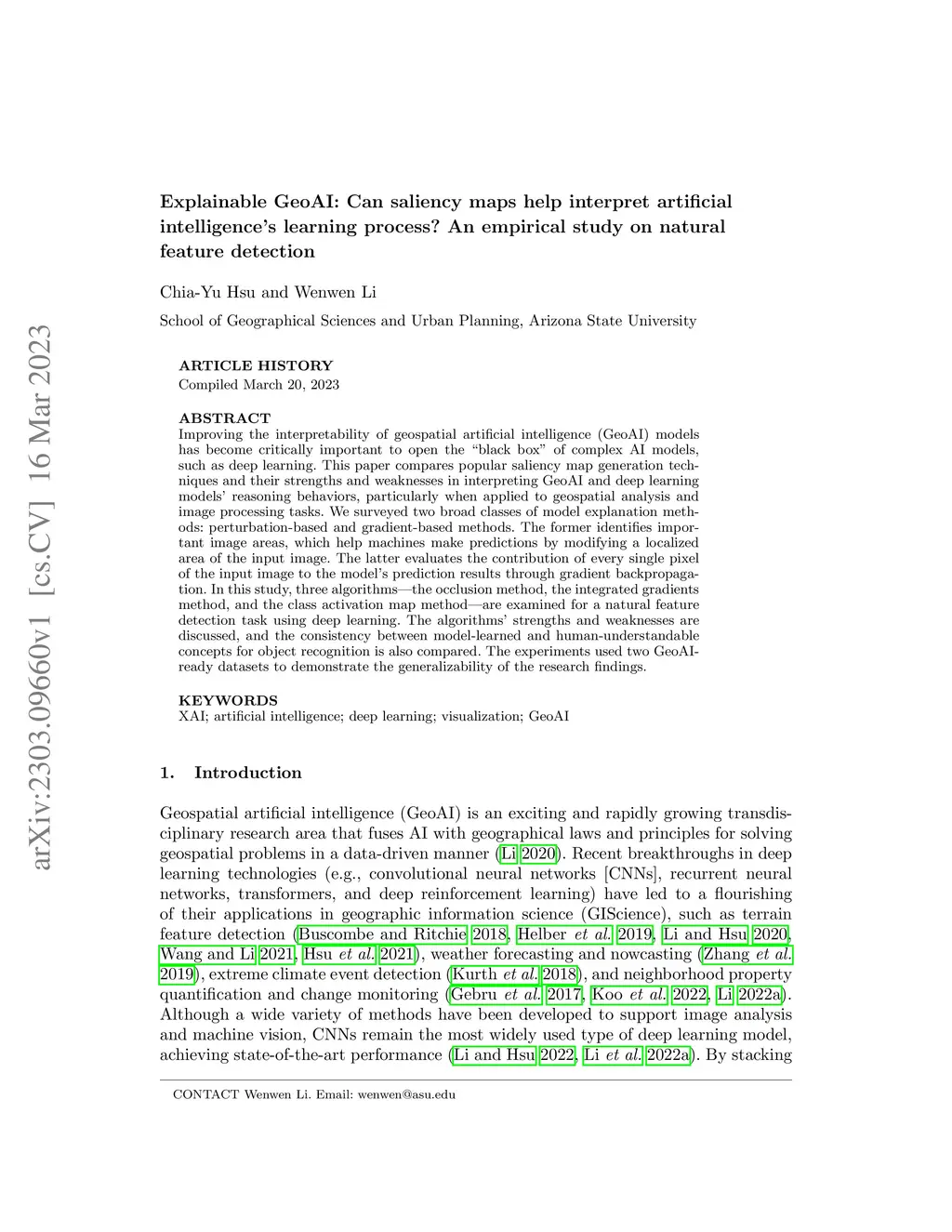 arXiv:2303.09660v1 [cs.CV] 16 Mar 2023

Explainable GeoAI: Can saliency maps help interpret artificial intelligence's learning process? An empirical study on natural feature detection

Chia-Yu Hsu and Wenwen Li

School of Geographical Sciences and Urban Planning, Arizona State University

ARTICLE HISTORY
Compiled March 20, 2023

ABSTRACT
Improving the interpretability of geospatial artificial intelligence (GeoAI) models has become critically important to open the "black box" of complex AI models, such as deep learning. This paper compares popular saliency map generation techniques and their strengths and weaknesses in interpreting GeoAI and deep learning models' reasoning behaviors, particularly when applied to geospatial analysis and image processing tasks. We surveyed two broad classes of model explanation methods: perturbation-based and gradient-based methods. The former identifies important image areas, which help machines make predictions by modifying a localized area of the input image. The latter evaluates the contribution of every single pixel of the input image to the model's prediction results through gradient backpropagation. In this study, three algorithms—the occlusion method, the integrated gradients method, and the class activation map method—are examined for a natural feature detection task using deep learning. The algorithms' strengths and weaknesses are discussed, and the consistency between model-learned and human-understandable concepts for object recognition is also compared. The experiments used two GeoAI-ready datasets to demonstrate the generalizability of the research findings.

KEYWORDS
XAI; artificial intelligence; deep learning; visualization; GeoAI

1. Introduction

Geospatial artificial intelligence (GeoAI) is an exciting and rapidly growing transdisciplinary research area that fuses AI with geographical laws and principles for solving geospatial problems in a data-driven manner (Li 2020). Recent breakthroughs in deep learning technologies (e.g., convolutional neural networks [CNNs], recurrent neural networks, transformers, and deep reinforcement learning) have led to a flourishing of their applications in geographic information science (GIScience), such as terrain feature detection (Buscombe and Ritchie 2018, Helber et al. 2019, Li and Hsu 2020, Wang and Li 2021, Hsu et al. 2021), weather forecasting and nowcasting (Zhang et al. 2019), extreme climate event detection (Kurth et al. 2018), and neighborhood property quantification and change monitoring (Gebru et al. 2017, Koo et al. 2022, Li 2022a). Although a wide variety of methods have been developed to support image analysis and machine vision, CNNs remain the most widely used type of deep learning model, achieving state-of-the-art performance (Li and Hsu 2022, Li et al. 2022a). By stacking

CONTACT Wenwen Li. Email: wenwen@asu.edu